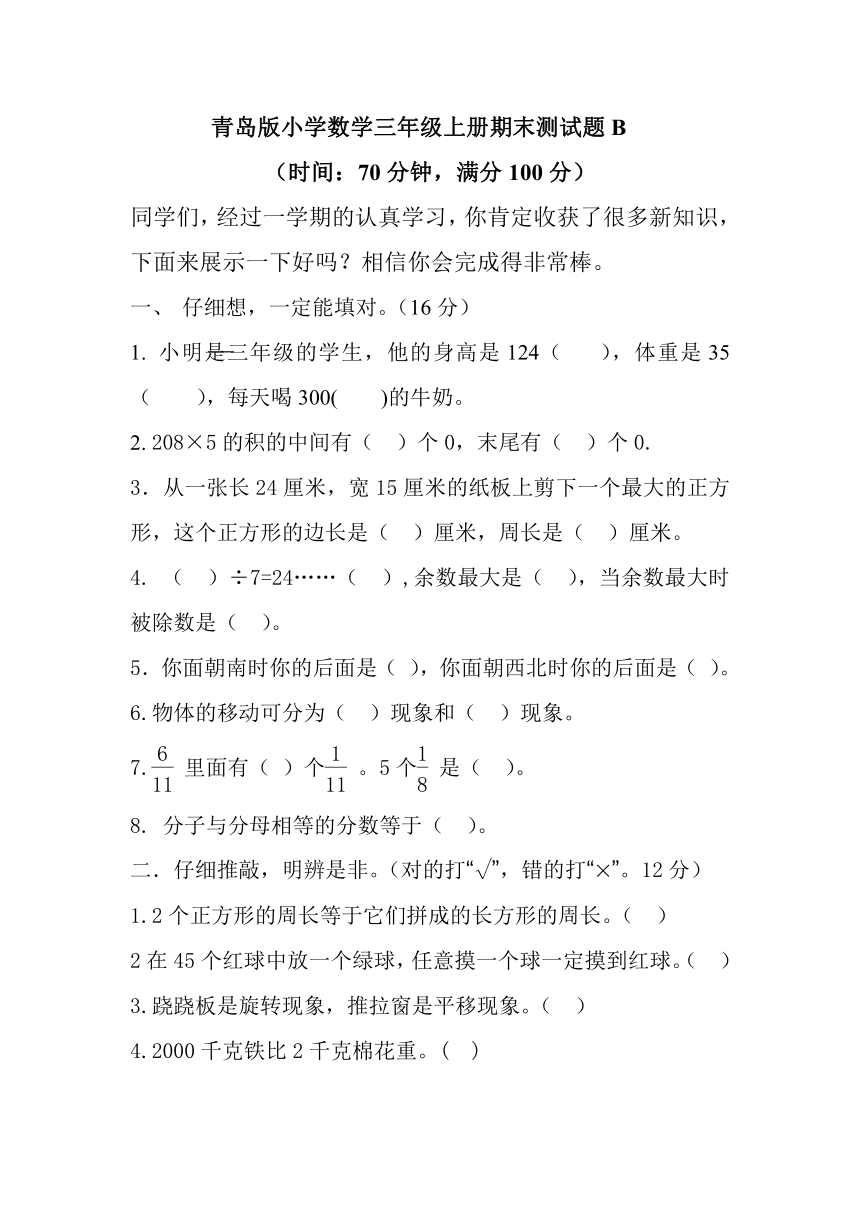 青岛版小学数学三年级上册期末测试题 B
（时间：70 分钟，满分 100 分）

同学们，经过一学期的认真学习，你肯定收获了很多新知识，下面来展示一下好吗？相信你会完成得非常棒。

一、 仔细想，一定能填对。（16 分）

1. 小明是三年级的学生，他的身高是 124（ ），体重是 35（ ），每天喝 300( )的牛奶。

2. 208×5 的积的中间有（ ）个 0，末尾有（ ）个 0.

3．从一张长 24 厘米，宽 15 厘米的纸板上剪下一个最大的正方形，这个正方形的边长是（ ）厘米，周长是（ ）厘米。

4. （ ）÷7=24……（ ），余数最大是（ ），当余数最大时被除数是（ ）。

5．你面朝南时你的后面是（ ），你面朝西北时你的后面是（ ）。

6. 物体的移动可分为（ ）现象和（ ）现象。

7. $\frac{6}{11}$ 里面有（ ）个$\frac{1}{11}$ 。5 个$\frac{1}{8}$ 是（ ）。

8. 分子与分母相等的分数等于（ ）。

二．仔细推敲，明辨是非。（对的打“√”，错的打“×”。12 分）

1. 2 个正方形的周长等于它们拼成的长方形的周长。（ ）

2 在 45 个红球中放一个绿球，任意摸一个球一定摸到红球。（ ）

3. 跷跷板是旋转现象，推拉窗是平移现象。（ ）

4. 2000 千克铁比 2 千克棉花重。（ ）